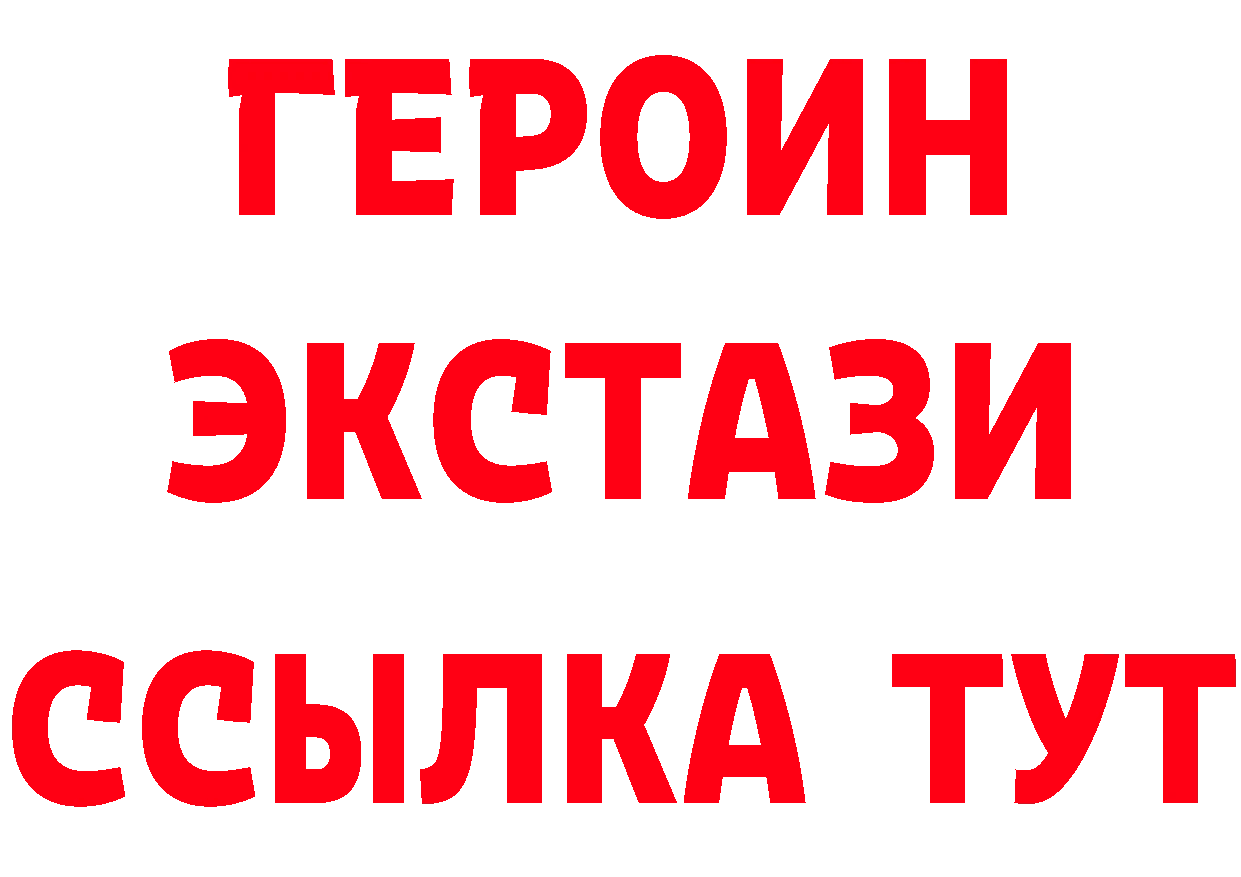 ГЕРОИН
ЭКСТАЗИ
ССЫЛКА ТУТ